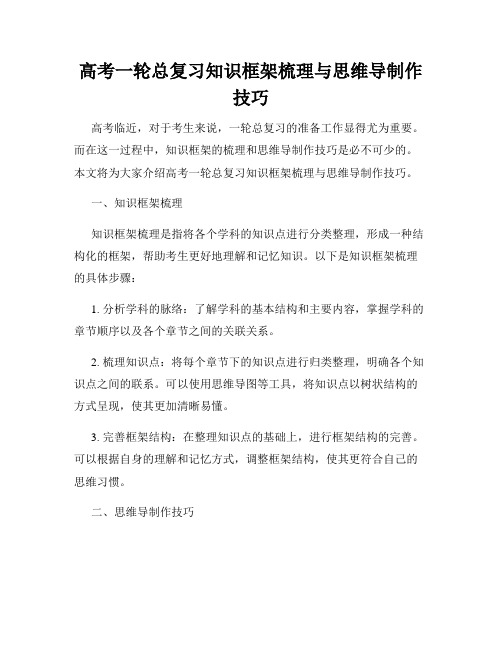 高考一轮总复习知识框架梳理与思维导制作技巧

高考临近，对于考生来说，一轮总复习的准备工作显得尤为重要。而在这一过程中，知识框架的梳理和思维导制作技巧是必不可少的。本文将为大家介绍高考一轮总复习知识框架梳理与思维导制作技巧。

一、知识框架梳理

知识框架梳理是指将各个学科的知识点进行分类整理，形成一种结构化的框架，帮助考生更好地理解和记忆知识。以下是知识框架梳理的具体步骤：

1. 分析学科的脉络：了解学科的基本结构和主要内容，掌握学科的章节顺序以及各个章节之间的关联关系。

2. 梳理知识点：将每个章节下的知识点进行归类整理，明确各个知识点之间的联系。可以使用思维导图等工具，将知识点以树状结构的方式呈现，使其更加清晰易懂。

3. 完善框架结构：在整理知识点的基础上，进行框架结构的完善。可以根据自身的理解和记忆方式，调整框架结构，使其更符合自己的思维习惯。

二、思维导制作技巧